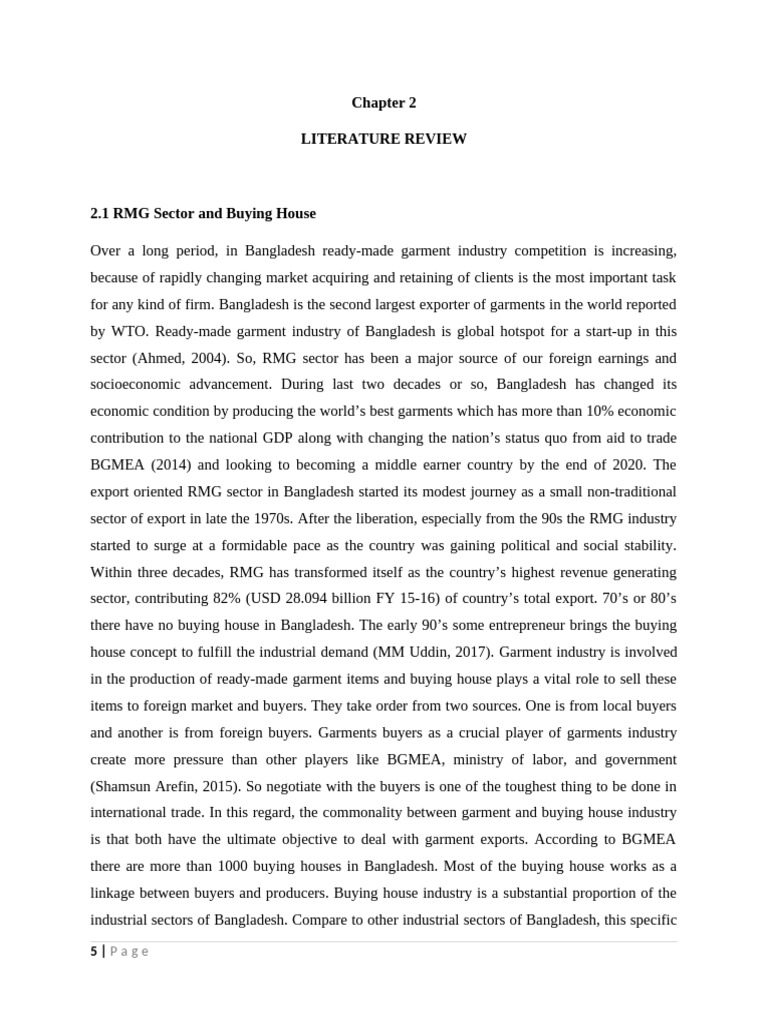 Chapter 2

LITERATURE REVIEW

2.1 RMG Sector and Buying House

Over a long period, in Bangladesh ready-made garment industry competition is increasing, because of rapidly changing market acquiring and retaining of clients is the most important task for any kind of firm. Bangladesh is the second largest exporter of garments in the world reported by WTO. Ready-made garment industry of Bangladesh is global hotspot for a start-up in this sector (Ahmed, 2004). So, RMG sector has been a major source of our foreign earnings and socioeconomic advancement. During last two decades or so, Bangladesh has changed its economic condition by producing the world's best garments which has more than 10% economic contribution to the national GDP along with changing the nation's status quo from aid to trade BGMEA (2014) and looking to becoming a middle earner country by the end of 2020. The export oriented RMG sector in Bangladesh started its modest journey as a small non-traditional sector of export in late the 1970s. After the liberation, especially from the 90s the RMG industry started to surge at a formidable pace as the country was gaining political and social stability. Within three decades, RMG has transformed itself as the country's highest revenue generating sector, contributing 82% (USD 28.094 billion FY 15-16) of country's total export. 70's or 80's there have no buying house in Bangladesh. The early 90's some entrepreneur brings the buying house concept to fulfill the industrial demand (MM Uddin, 2017). Garment industry is involved in the production of ready-made garment items and buying house plays a vital role to sell these items to foreign market and buyers. They take order from two sources. One is from local buyers and another is from foreign buyers. Garments buyers as a crucial player of garments industry create more pressure than other players like BGMEA, ministry of labor, and government (Shamsun Arefin, 2015). So negotiate with the buyers is one of the toughest thing to be done in international trade. In this regard, the commonality between garment and buying house industry is that both have the ultimate objective to deal with garment exports. According to BGMEA there are more than 1000 buying houses in Bangladesh. Most of the buying house works as a linkage between buyers and producers. Buying house industry is a substantial proportion of the industrial sectors of Bangladesh. Compare to other industrial sectors of Bangladesh, this specific

5 | Page